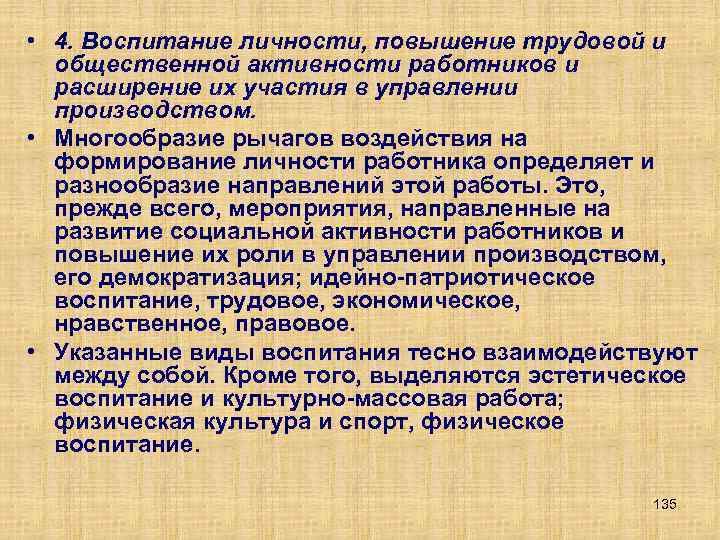 • 4. Воспитание личности, повышение трудовой и общественной активности работников и расширение их участия в управлении производством.

• Многообразие рычагов воздействия на формирование личности работника определяет и разнообразие направлений этой работы. Это, прежде всего, мероприятия, направленные на развитие социальной активности работников и повышение их роли в управлении производством, его демократизация; идейно-патриотическое воспитание, трудовое, экономическое, нравственное, правовое.

• Указанные виды воспитания тесно взаимодействуют между собой. Кроме того, выделяются эстетическое воспитание и культурно-массовая работа; физическая культура и спорт, физическое воспитание.

135